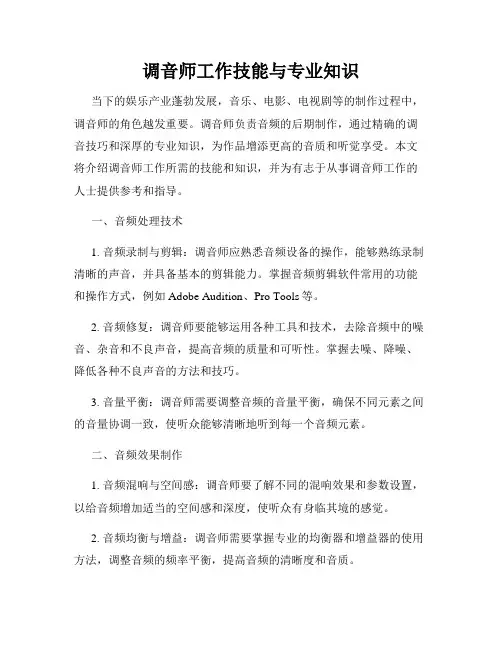 调音师工作技能与专业知识

当下的娱乐产业蓬勃发展，音乐、电影、电视剧等的制作过程中，调音师的角色越发重要。调音师负责音频的后期制作，通过精确的调音技巧和深厚的专业知识，为作品增添更高的音质和听觉享受。本文将介绍调音师工作所需的技能和知识，并为有志于从事调音师工作的人士提供参考和指导。

一、音频处理技术

1. 音频录制与剪辑：调音师应熟悉音频设备的操作，能够熟练录制清晰的声音，并具备基本的剪辑能力。掌握音频剪辑软件常用的功能和操作方式，例如 Adobe Audition、Pro Tools 等。

2. 音频修复：调音师要能够运用各种工具和技术，去除音频中的噪音、杂音和不良声音，提高音频的质量和可听性。掌握去噪、降噪、降低各种不良声音的方法和技巧。

3. 音量平衡：调音师需要调整音频的音量平衡，确保不同元素之间的音量协调一致，使听众能够清晰地听到每一个音频元素。

二、音频效果制作

1. 音频混响与空间感：调音师要了解不同的混响效果和参数设置，以给音频增加适当的空间感和深度，使听众有身临其境的感觉。

2. 音频均衡与增益：调音师需要掌握专业的均衡器和增益器的使用方法，调整音频的频率平衡，提高音频的清晰度和音质。